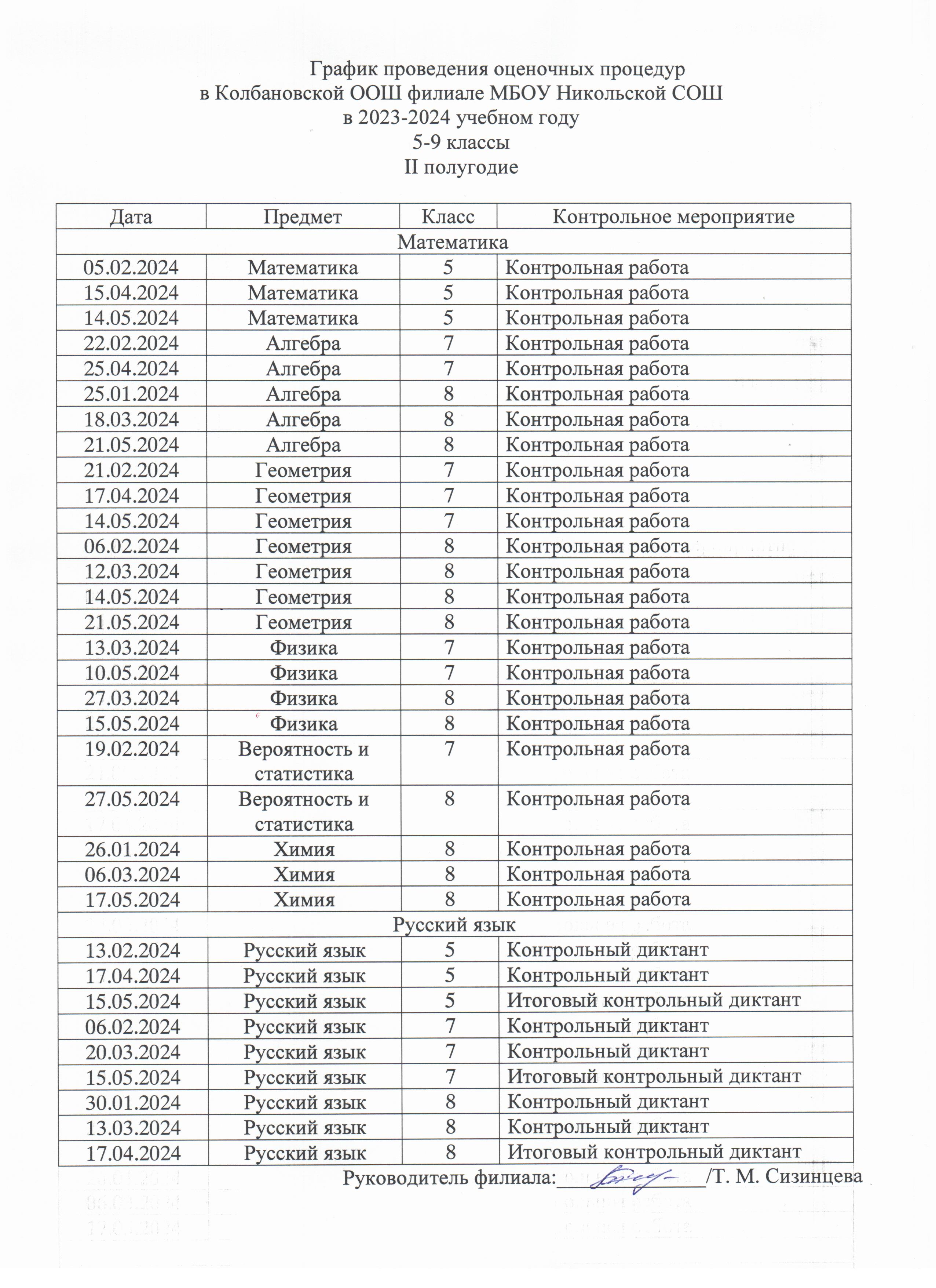 График проведения оценочных процедур
в Колбановской ООШ филиале МБОУ Никольской СОШ
в 2023-2024 учебном году
5-9 классы
II полугодие

| Дата | Предмет | Класс | Контрольное мероприятие |
|---|---|---|---|
| Математика | | | |
| 05.02.2024 | Математика | 5 | Контрольная работа |
| 15.04.2024 | Математика | 5 | Контрольная работа |
| 14.05.2024 | Математика | 5 | Контрольная работа |
| 22.02.2024 | Алгебра | 7 | Контрольная работа |
| 25.04.2024 | Алгебра | 7 | Контрольная работа |
| 25.01.2024 | Алгебра | 8 | Контрольная работа |
| 18.03.2024 | Алгебра | 8 | Контрольная работа |
| 21.05.2024 | Алгебра | 8 | Контрольная работа |
| 21.02.2024 | Геометрия | 7 | Контрольная работа |
| 17.04.2024 | Геометрия | 7 | Контрольная работа |
| 14.05.2024 | Геометрия | 7 | Контрольная работа |
| 06.02.2024 | Геометрия | 8 | Контрольная работа |
| 12.03.2024 | Геометрия | 8 | Контрольная работа |
| 14.05.2024 | Геометрия | 8 | Контрольная работа |
| 21.05.2024 | Геометрия | 8 | Контрольная работа |
| 13.03.2024 | Физика | 7 | Контрольная работа |
| 10.05.2024 | Физика | 7 | Контрольная работа |
| 27.03.2024 | Физика | 8 | Контрольная работа |
| 15.05.2024 | Физика | 8 | Контрольная работа |
| 19.02.2024 | Вероятность и статистика | 7 | Контрольная работа |
| 27.05.2024 | Вероятность и статистика | 8 | Контрольная работа |
| 26.01.2024 | Химия | 8 | Контрольная работа |
| 06.03.2024 | Химия | 8 | Контрольная работа |
| 17.05.2024 | Химия | 8 | Контрольная работа |
| Русский язык | | | |
| 13.02.2024 | Русский язык | 5 | Контрольный диктант |
| 17.04.2024 | Русский язык | 5 | Контрольный диктант |
| 15.05.2024 | Русский язык | 5 | Итоговый контрольный диктант |
| 06.02.2024 | Русский язык | 7 | Контрольный диктант |
| 20.03.2024 | Русский язык | 7 | Контрольный диктант |
| 15.05.2024 | Русский язык | 7 | Итоговый контрольный диктант |
| 30.01.2024 | Русский язык | 8 | Контрольный диктант |
| 13.03.2024 | Русский язык | 8 | Контрольный диктант |
| 17.04.2024 | Русский язык | 8 | Итоговый контрольный диктант |

Руководитель филиала:____________/Т. М. Сизинцева